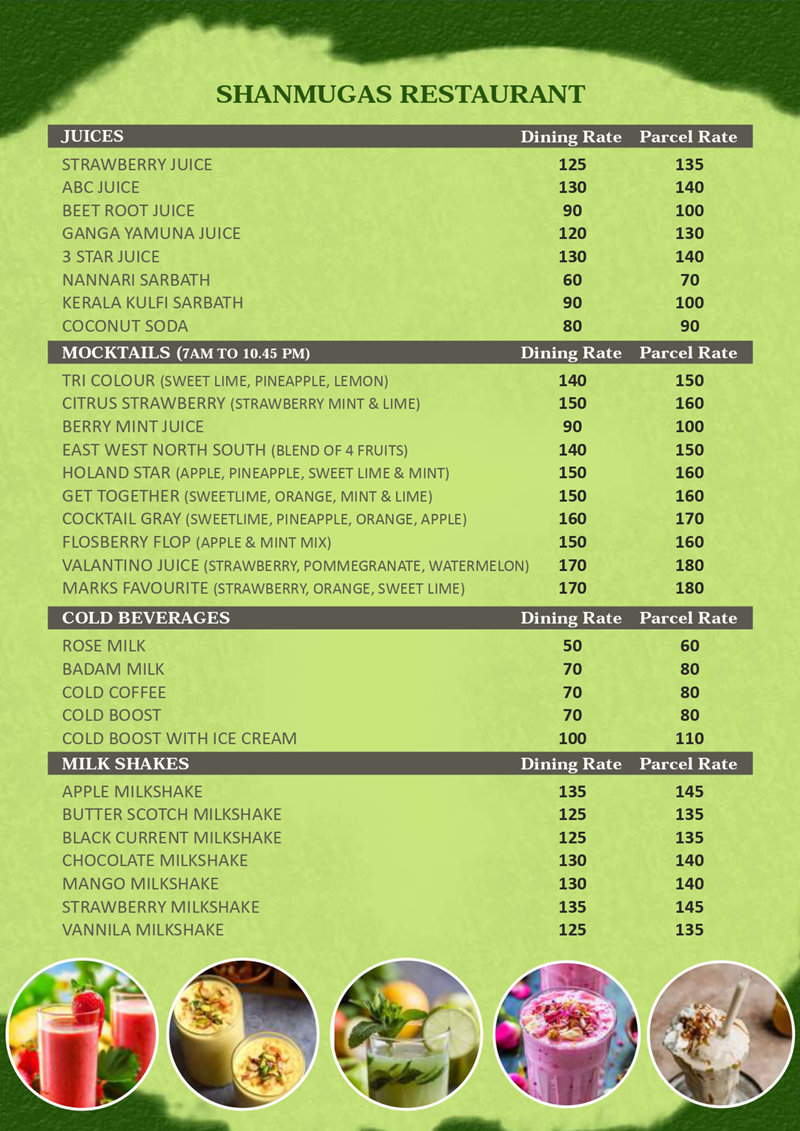 SHANMUGAS RESTAURANT

| JUICES | Dining Rate | Parcel Rate |
|---|---|---|
| STRAWBERRY JUICE | 125 | 135 |
| ABC JUICE | 130 | 140 |
| BEET ROOT JUICE | 90 | 100 |
| GANGA YAMUNA JUICE | 120 | 130 |
| 3 STAR JUICE | 130 | 140 |
| NANNARI SARBATH | 60 | 70 |
| KERALA KULFI SARBATH | 90 | 100 |
| COCONUT SODA | 80 | 90 |

| MOCKTAILS (7AM TO 10.45 PM) | Dining Rate | Parcel Rate |
|---|---|---|
| TRI COLOUR (SWEET LIME, PINEAPPLE, LEMON) | 140 | 150 |
| CITRUS STRAWBERRY (STRAWBERRY MINT & LIME) | 150 | 160 |
| BERRY MINT JUICE | 90 | 100 |
| EAST WEST NORTH SOUTH (BLEND OF 4 FRUITS) | 140 | 150 |
| HOLAND STAR (APPLE, PINEAPPLE, SWEET LIME & MINT) | 150 | 160 |
| GET TOGETHER (SWEETLIME, ORANGE, MINT & LIME) | 150 | 160 |
| COCKTAIL GRAY (SWEETLIME, PINEAPPLE, ORANGE, APPLE) | 160 | 170 |
| FLOSBERRY FLOP (APPLE & MINT MIX) | 150 | 160 |
| VALANTINO JUICE (STRAWBERRY, POMMEGRANATE, WATERMELON) | 170 | 180 |
| MARKS FAVOURITE (STRAWBERRY, ORANGE, SWEET LIME) | 170 | 180 |

| COLD BEVERAGES | Dining Rate | Parcel Rate |
|---|---|---|
| ROSE MILK | 50 | 60 |
| BADAM MILK | 70 | 80 |
| COLD COFFEE | 70 | 80 |
| COLD BOOST | 70 | 80 |
| COLD BOOST WITH ICE CREAM | 100 | 110 |

| MILK SHAKES | Dining Rate | Parcel Rate |
|---|---|---|
| APPLE MILKSHAKE | 135 | 145 |
| BUTTER SCOTCH MILKSHAKE | 125 | 135 |
| BLACK CURRENT MILKSHAKE | 125 | 135 |
| CHOCOLATE MILKSHAKE | 130 | 140 |
| MANGO MILKSHAKE | 130 | 140 |
| STRAWBERRY MILKSHAKE | 135 | 145 |
| VANNILA MILKSHAKE | 125 | 135 |